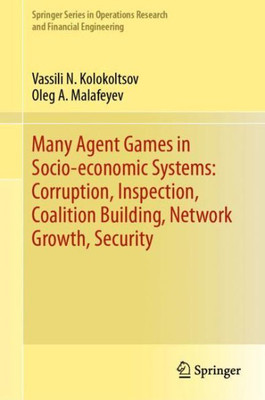 Springer Series in Operations Research and Financial Engineering

Vassili N. Kolokoltsov
Oleg A. Malafeyev

Many Agent Games in Socio-economic Systems: Corruption, Inspection, Coalition Building, Network Growth, Security

Springer